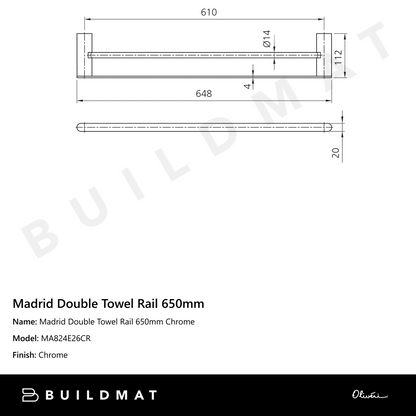 610

Ø14

112

4

648

20

BUILDMAT

Madrid Double Towel Rail 650mm

Name: Madrid Double Towel Rail 650mm Chrome

Model: MA824E26CR

Finish: Chrome

BUILDMAT

Oliveri